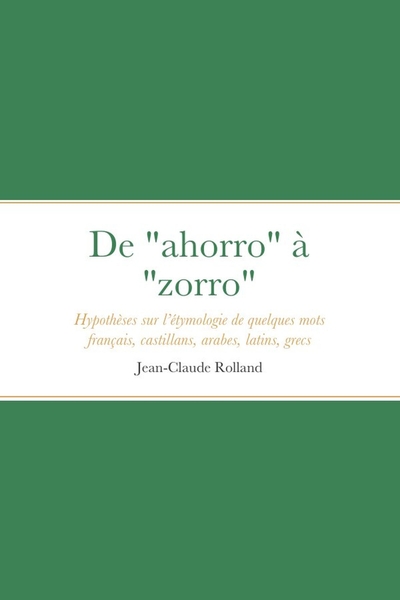 De "ahorro" à "zorro"

Hypothèses sur l'étymologie de quelques mots français, castillans, arabes, latins, grecs

Jean-Claude Rolland